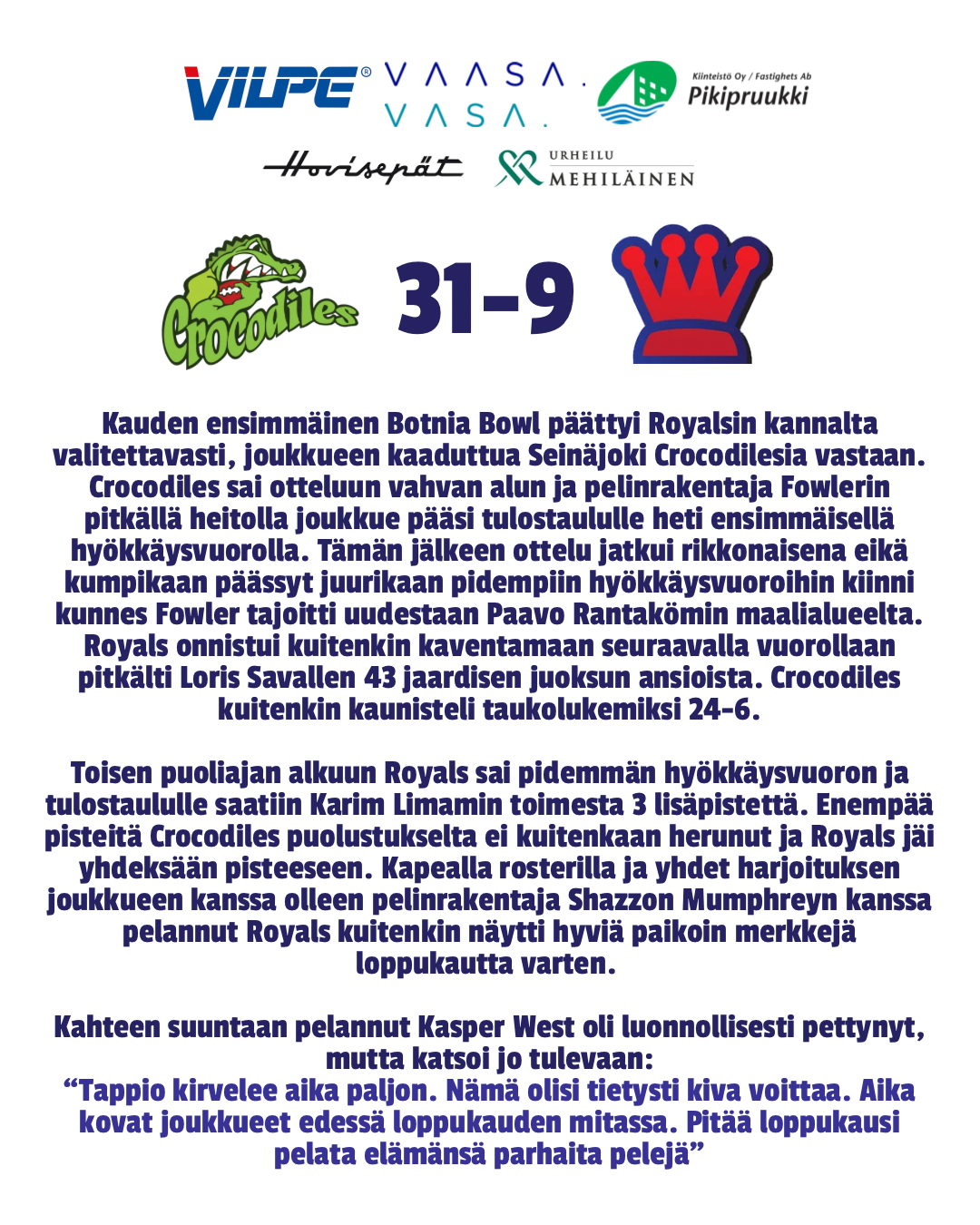 VILPE® VAASA. VASA.

Kiinteistö Oy / Fastighets Ab Pikipruukki

Hovisepät

URHEILU MEHILÄINEN

Crocodiles

31-9

Kauden ensimmäinen Botnia Bowl päättyi Royalsin kannalta valitettavasti, joukkueen kaaduttua Seinäjoki Crocodilesia vastaan. Crocodiles sai otteluun vahvan alun ja pelinrakentaja Fowlerin pitkällä heitolla joukkue pääsi tulostaululle heti ensimmäisellä hyökkäysvuorolla. Tämän jälkeen ottelu jatkui rikkonaisena eikä kumpikaan päässyt juurikaan pidempiin hyökkäysvuoroihin kiinni kunnes Fowler tajoitti uudestaan Paavo Rantakömin maalialueelta. Royals onnistui kuitenkin kaventamaan seuraavalla vuorollaan pitkälti Loris Savallen 43 jaardisen juoksun ansioista. Crocodiles kuitenkin kaunisteli taukolukemiksi 24-6.

Toisen puoliajan alkuun Royals sai pidemmän hyökkäysvuoron ja tulostaululle saatiin Karim Limamin toimesta 3 lisäpistettä. Enempää pisteitä Crocodiles puolustukselta ei kuitenkaan herunut ja Royals jäi yhdeksään pisteeseen. Kapealla rosterilla ja yhdet harjoituksen joukkueen kanssa olleen pelinrakentaja Shazzon Mumphreyn kanssa pelannut Royals kuitenkin näytti hyviä paikoin merkkejä loppukautta varten.

Kahteen suuntaan pelannut Kasper West oli luonnollisesti pettynyt, mutta katsoi jo tulevaan:
“Tappio kirvelee aika paljon. Nämä olisi tietysti kiva voittaa. Aika kovat joukkueet edessä loppukauden mitassa. Pitää loppukausi pelata elämänsä parhaita pelejä”